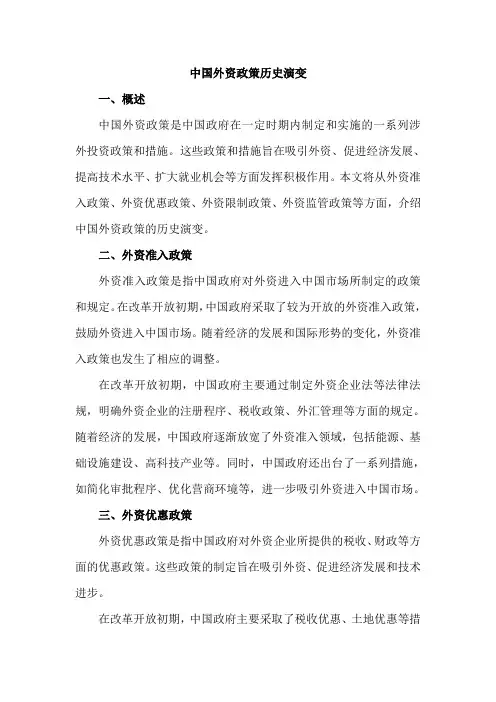 中国外资政策历史演变

一、概述

中国外资政策是中国政府在一定时期内制定和实施的一系列涉外投资政策和措施。这些政策和措施旨在吸引外资、促进经济发展、提高技术水平、扩大就业机会等方面发挥积极作用。本文将从外资准入政策、外资优惠政策、外资限制政策、外资监管政策等方面，介绍中国外资政策的历史演变。

二、外资准入政策

外资准入政策是指中国政府对外资进入中国市场所制定的政策和规定。在改革开放初期，中国政府采取了较为开放的外资准入政策，鼓励外资进入中国市场。随着经济的发展和国际形势的变化，外资准入政策也发生了相应的调整。

在改革开放初期，中国政府主要通过制定外资企业法等法律法规，明确外资企业的注册程序、税收政策、外汇管理等方面的规定。随着经济的发展，中国政府逐渐放宽了外资准入领域，包括能源、基础设施建设、高科技产业等。同时，中国政府还出台了一系列措施，如简化审批程序、优化营商环境等，进一步吸引外资进入中国市场。

三、外资优惠政策

外资优惠政策是指中国政府对外资企业所提供的税收、财政等方面的优惠政策。这些政策的制定旨在吸引外资、促进经济发展和技术进步。

在改革开放初期，中国政府主要采取了税收优惠、土地优惠等措